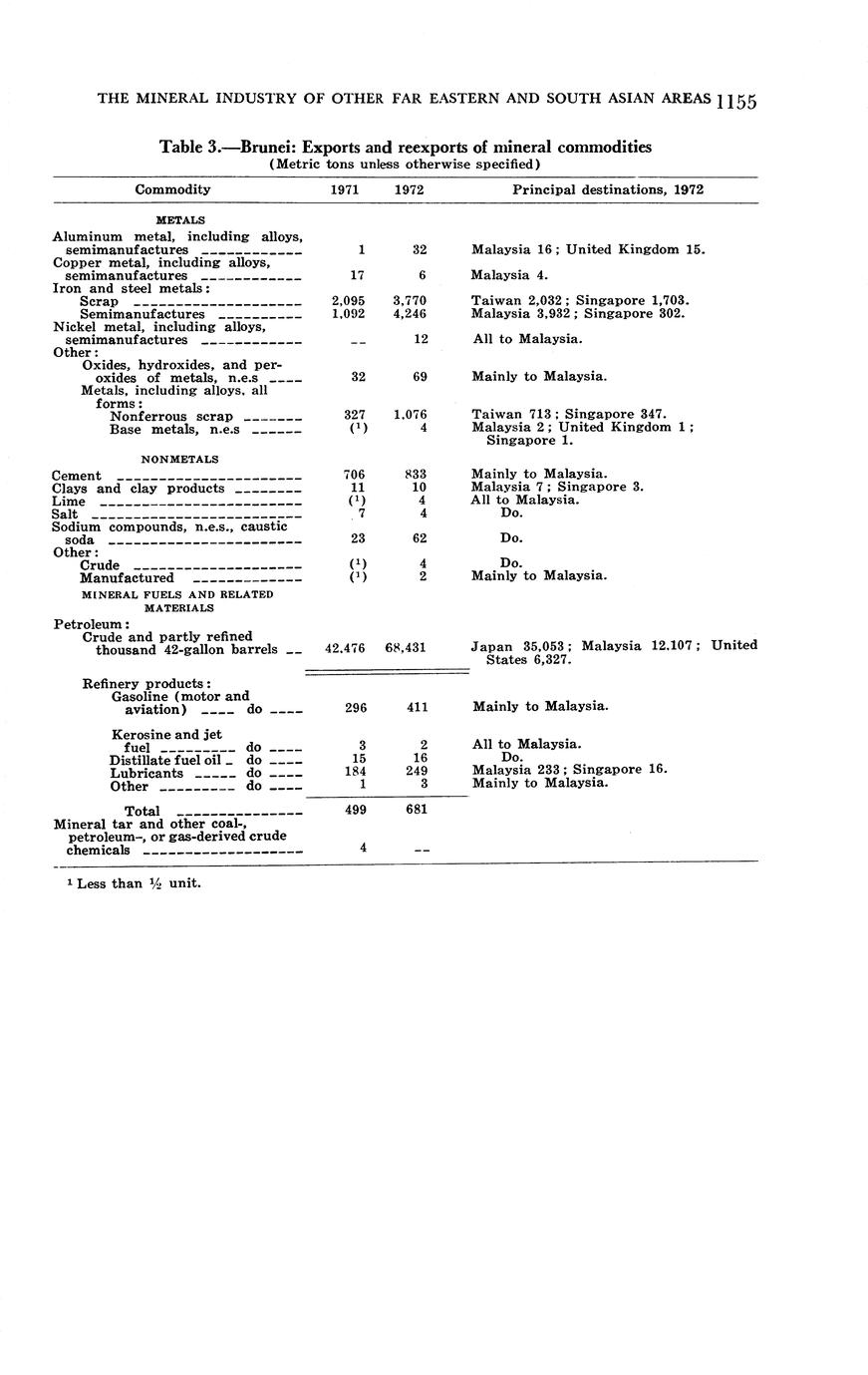 THE MINERAL INDUSTRY OF OTHER FAR EASTERN AND SOUTH ASIAN AREAS 1155

Table 3.—Brunei: Exports and reexports of mineral commodities
(Metric tons unless otherwise specified)

| Commodity | 1971 | 1972 | Principal destinations, 1972 |
|---|---|---|---|
| METALS | | | |
| Aluminum metal, including alloys, semimanufactures | 1 | 32 | Malaysia 16; United Kingdom 15. |
| Copper metal, including alloys, semimanufactures | 17 | 6 | Malaysia 4. |
| Iron and steel metals: | | | |
| Scrap | 2,095 | 3,770 | Taiwan 2,032; Singapore 1,703. |
| Semimanufactures | 1,092 | 4,246 | Malaysia 3,932; Singapore 302. |
| Nickel metal, including alloys, semimanufactures | -- | 12 | All to Malaysia. |
| Other: | | | |
| Oxides, hydroxides, and peroxides of metals, n.e.s | 32 | 69 | Mainly to Malaysia. |
| Metals, including alloys, all forms: | | | |
| Nonferrous scrap | 327 | 1,076 | Taiwan 713; Singapore 347. |
| Base metals, n.e.s | ($^1$) | 4 | Malaysia 2; United Kingdom 1; Singapore 1. |
| NONMETALS | | | |
| Cement | 706 | 833 | Mainly to Malaysia. |
| Clays and clay products | 11 | 10 | Malaysia 7; Singapore 3. |
| Lime | ($^1$) | 4 | All to Malaysia. |
| Salt | 7 | 4 | Do. |
| Sodium compounds, n.e.s., caustic soda | 23 | 62 | Do. |
| Other: | | | |
| Crude | ($^1$) | 4 | Do. |
| Manufactured | ($^1$) | 2 | Mainly to Malaysia. |
| MINERAL FUELS AND RELATED MATERIALS | | | |
| Petroleum: | | | |
| Crude and partly refined thousand 42-gallon barrels | 42,476 | 68,431 | Japan 35,053; Malaysia 12,107; United States 6,327. |
| Refinery products: | | | |
| Gasoline (motor and aviation) do | 296 | 411 | Mainly to Malaysia. |
| Kerosine and jet fuel do | 3 | 2 | All to Malaysia. |
| Distillate fuel oil do | 15 | 16 | Do. |
| Lubricants do | 184 | 249 | Malaysia 233; Singapore 16. |
| Other do | 1 | 3 | Mainly to Malaysia. |
| Total | 499 | 681 | |
| Mineral tar and other coal-, petroleum-, or gas-derived crude chemicals | 4 | -- | |

$^1$ Less than ½ unit.